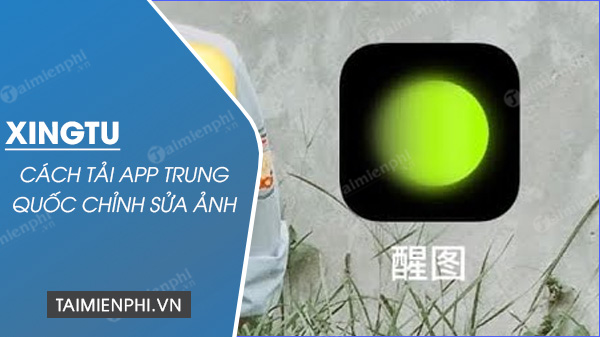 XINGTU

CÁCH TẢI APP TRUNG QUỐC CHỈNH SỬA ẢNH

TAIMIENPHI.VN

醒图

Taimienphi.vn